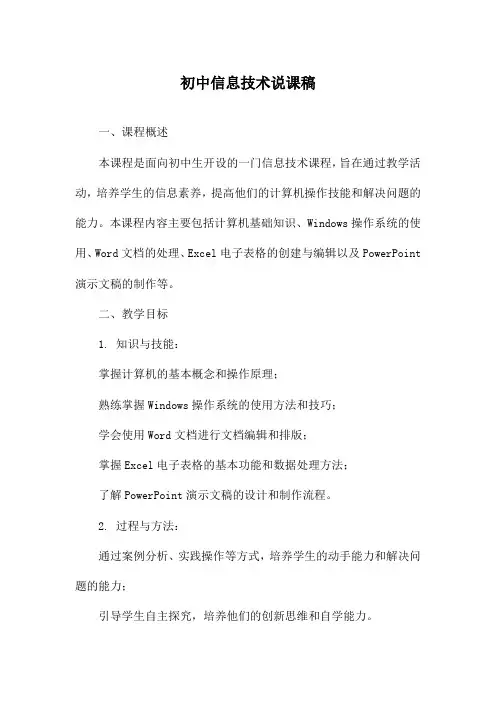 初中信息技术说课稿

一、课程概述

本课程是面向初中生开设的一门信息技术课程，旨在通过教学活动，培养学生的信息素养，提高他们的计算机操作技能和解决问题的能力。本课程内容主要包括计算机基础知识、Windows 操作系统的使用、Word 文档的处理、Excel 电子表格的创建与编辑以及 PowerPoint 演示文稿的制作等。

二、教学目标

1. 知识与技能：

掌握计算机的基本概念和操作原理；

熟练掌握 Windows 操作系统的使用方法和技巧；

学会使用 Word 文档进行文档编辑和排版；

掌握 Excel 电子表格的基本功能和数据处理方法；

了解 PowerPoint 演示文稿的设计和制作流程。

2. 过程与方法：

通过案例分析、实践操作等方式，培养学生的动手能力和解决问题的能力；

引导学生自主探究，培养他们的创新思维和自学能力。